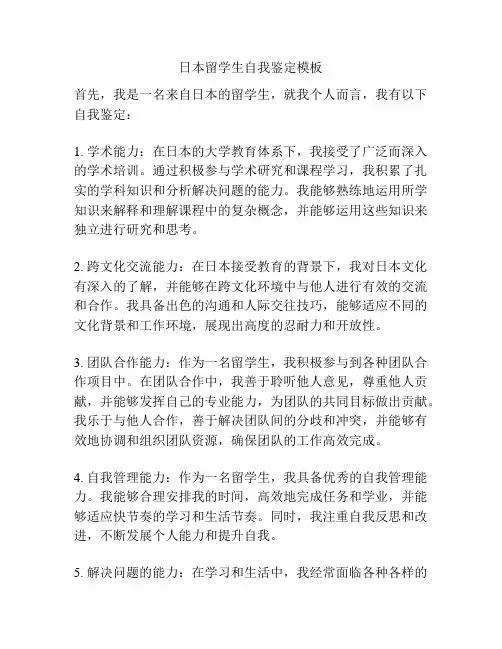 日本留学生自我鉴定模板

首先，我是一名来自日本的留学生，就我个人而言，我有以下自我鉴定：

1. 学术能力：在日本的大学教育体系下，我接受了广泛而深入的学术培训。通过积极参与学术研究和课程学习，我积累了扎实的学科知识和分析解决问题的能力。我能够熟练地运用所学知识来解释和理解课程中的复杂概念，并能够运用这些知识来独立进行研究和思考。

2. 跨文化交流能力：在日本接受教育的背景下，我对日本文化有深入的了解，并能够在跨文化环境中与他人进行有效的交流和合作。我具备出色的沟通和人际交往技巧，能够适应不同的文化背景和工作环境，展现出高度的忍耐力和开放性。

3. 团队合作能力：作为一名留学生，我积极参与到各种团队合作项目中。在团队合作中，我善于聆听他人意见，尊重他人贡献，并能够发挥自己的专业能力，为团队的共同目标做出贡献。我乐于与他人合作，善于解决团队间的分歧和冲突，并能够有效地协调和组织团队资源，确保团队的工作高效完成。

4. 自我管理能力：作为一名留学生，我具备优秀的自我管理能力。我能够合理安排我的时间，高效地完成任务和学业，并能够适应快节奏的学习和生活节奏。同时，我注重自我反思和改进，不断发展个人能力和提升自我。

5. 解决问题的能力：在学习和生活中，我经常面临各种各样的